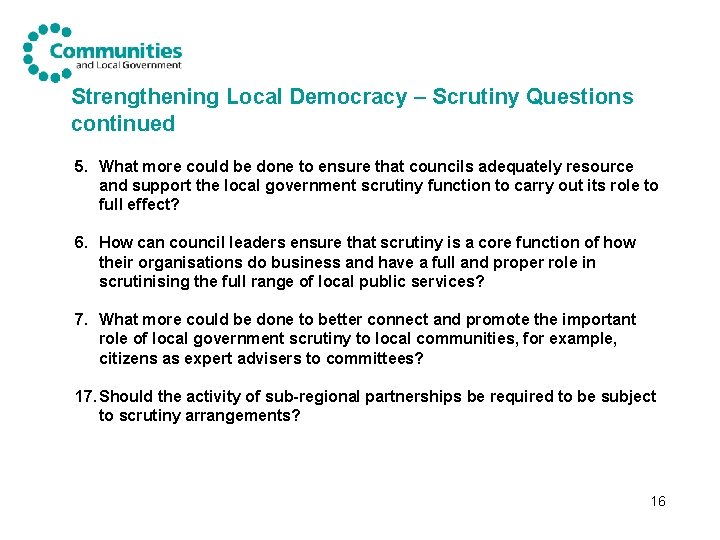 Communities
and Local Government

Strengthening Local Democracy – Scrutiny Questions continued

5. What more could be done to ensure that councils adequately resource and support the local government scrutiny function to carry out its role to full effect?

6. How can council leaders ensure that scrutiny is a core function of how their organisations do business and have a full and proper role in scrutinising the full range of local public services?

7. What more could be done to better connect and promote the important role of local government scrutiny to local communities, for example, citizens as expert advisers to committees?

17. Should the activity of sub-regional partnerships be required to be subject to scrutiny arrangements?

16